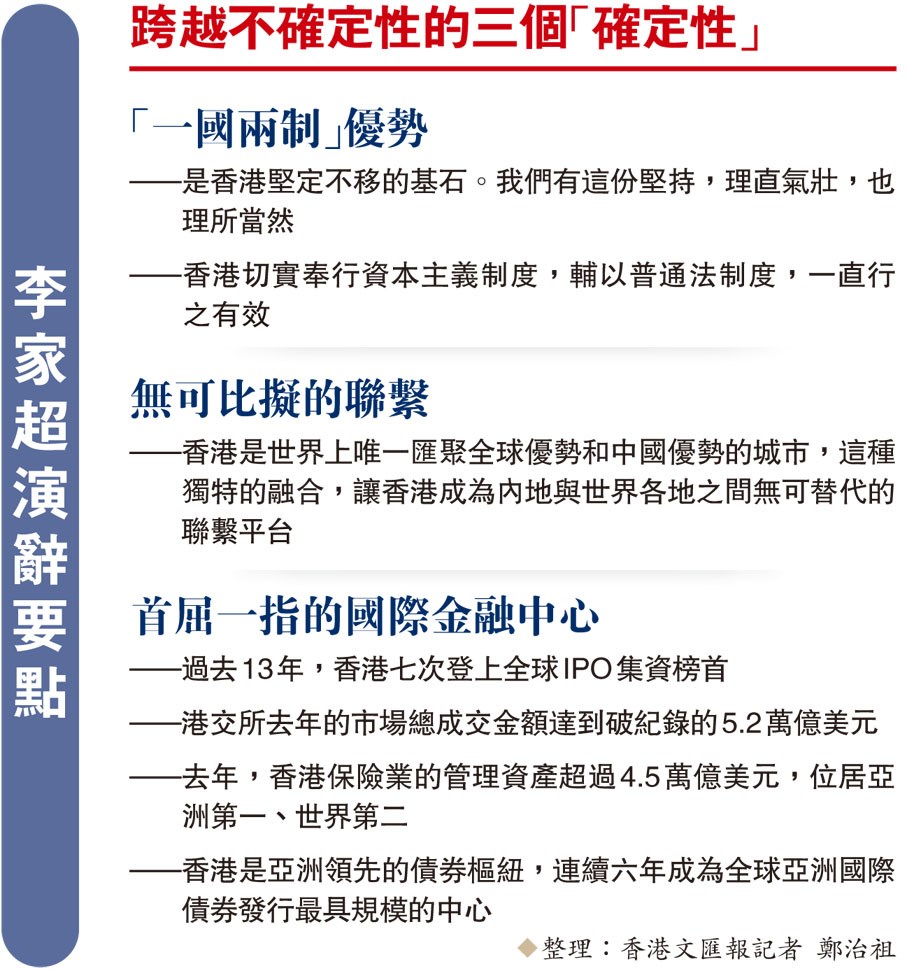 李家超演辭要點

跨越不確定性的三個「確定性」

「一國兩制」優勢

——是香港堅定不移的基石。我們有這份堅持，理直氣壯，也理所當然

——香港切實奉行資本主義制度，輔以普通法制度，一直行之有效

無可比擬的聯繫

——香港是世界上唯一匯聚全球優勢和中國優勢的城市，這種獨特的融合，讓香港成為內地與世界各地之間無可替代的聯繫平台

首屈一指的國際金融中心

——過去13年，香港七次登上全球IPO集資榜首

——港交所去年的市場總成交金額達到破紀錄的5.2萬億美元

——去年，香港保險業的管理資產超過4.5萬億美元，位居亞洲第一、世界第二

——香港是亞洲領先的債券樞紐，連續六年成為全球亞洲國際債券發行最具規模的中心

◆整理：香港文匯報記者 鄭治祖